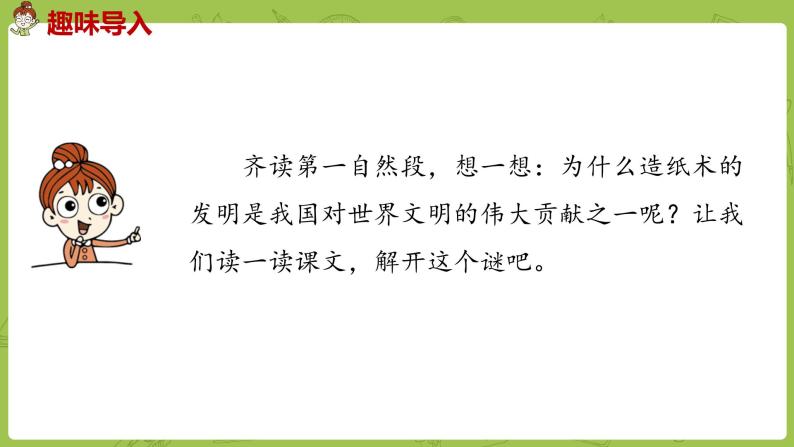 趣味导入

齐读第一自然段，想一想：为什么造纸术的发明是我国对世界文明的伟大贡献之一呢？让我们读一读课文，解开这个谜吧。